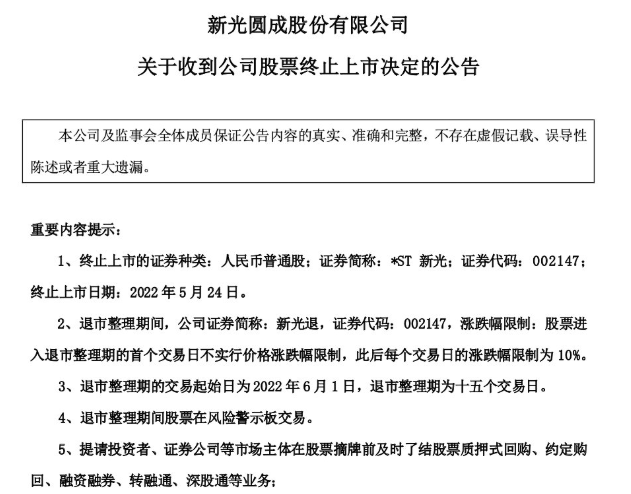 新光圆成股份有限公司

关于收到公司股票终止上市决定的公告

本公司及监事会全体成员保证公告内容的真实、准确和完整，不存在虚假记载、误导性陈述或者重大遗漏。

重要内容提示：

1、终止上市的证券种类：人民币普通股；证券简称：*ST 新光；证券代码：002147；终止上市日期：2022 年 5 月 24 日。

2、退市整理期间，公司证券简称：新光退，证券代码：002147，涨跌幅限制：股票进入退市整理期的首个交易日不实行价格涨跌幅限制，此后每个交易日的涨跌幅限制为 10%。

3、退市整理期的交易起始日为 2022 年 6 月 1 日，退市整理期为十五个交易日。

4、退市整理期间股票在风险警示板交易。

5、提请投资者、证券公司等市场主体在股票摘牌前及时了结股票质押式回购、约定购回、融资融券、转融通、深股通等业务；